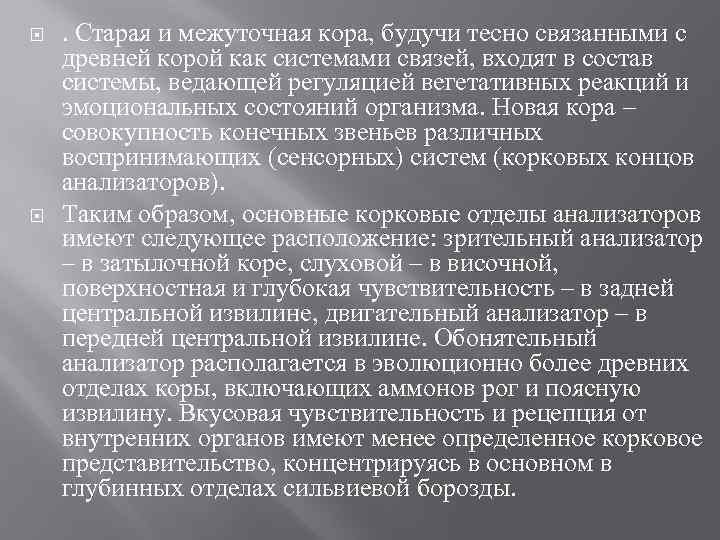 . Старая и межуточная кора, будучи тесно связанными с древней корой как системами связей, входят в состав системы, ведающей регуляцией вегетативных реакций и эмоциональных состояний организма. Новая кора – совокупность конечных звеньев различных воспринимающих (сенсорных) систем (корковых концов анализаторов).

Таким образом, основные корковые отделы анализаторов имеют следующее расположение: зрительный анализатор – в затылочной коре, слуховой – в височной, поверхностная и глубокая чувствительность – в задней центральной извилине, двигательный анализатор – в передней центральной извилине. Обонятельный анализатор располагается в эволюционно более древних отделах коры, включающих аммонов рог и поясную извилину. Вкусовая чувствительность и рецепция от внутренних органов имеют менее определенное корковое представительство, концентрируясь в основном в глубинных отделах сильвиевой борозды.